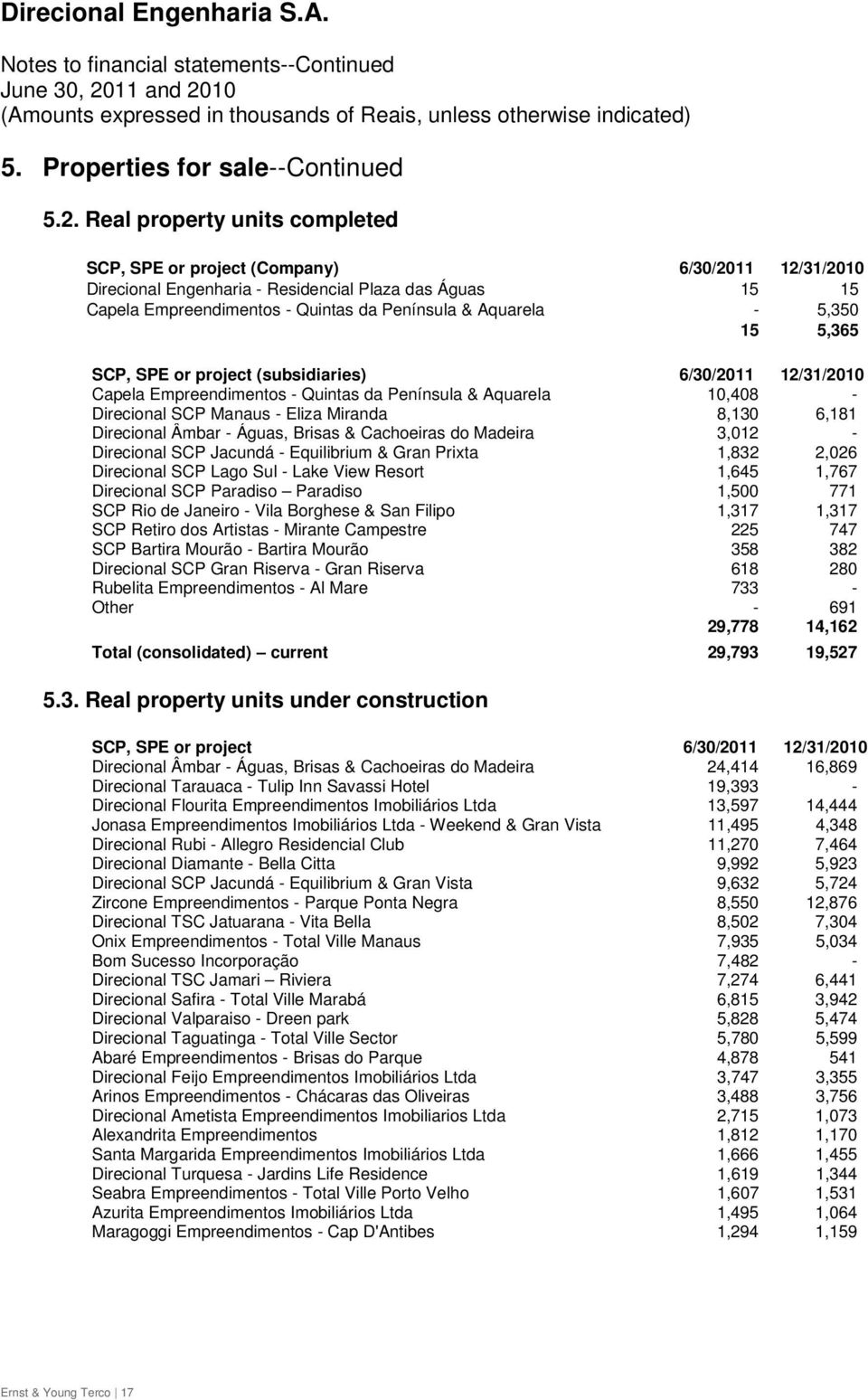 Direcional Engenharia S.A.

Notes to financial statements--Continued
June 30, 2011 and 2010
(Amounts expressed in thousands of Reais, unless otherwise indicated)

5. Properties for sale--Continued

5.2. Real property units completed

| SCP, SPE or project (Company) | 6/30/2011 | 12/31/2010 |
|---|---|---|
| Direcional Engenharia - Residencial Plaza das Águas | 15 | 15 |
| Capela Empreendimentos - Quintas da Península & Aquarela | - | 5,350 |
| | 15 | 5,365 |

| SCP, SPE or project (subsidiaries) | 6/30/2011 | 12/31/2010 |
|---|---|---|
| Capela Empreendimentos - Quintas da Península & Aquarela | 10,408 | - |
| Direcional SCP Manaus - Eliza Miranda | 8,130 | 6,181 |
| Direcional Âmbar - Águas, Brisas & Cachoeiras do Madeira | 3,012 | - |
| Direcional SCP Jacundá - Equilibrium & Gran Prixta | 1,832 | 2,026 |
| Direcional SCP Lago Sul - Lake View Resort | 1,645 | 1,767 |
| Direcional SCP Paradiso – Paradiso | 1,500 | 771 |
| SCP Rio de Janeiro - Vila Borghese & San Filipo | 1,317 | 1,317 |
| SCP Retiro dos Artistas - Mirante Campestre | 225 | 747 |
| SCP Bartira Mourão - Bartira Mourão | 358 | 382 |
| Direcional SCP Gran Riserva - Gran Riserva | 618 | 280 |
| Rubelita Empreendimentos - Al Mare | 733 | - |
| Other | - | 691 |
| | 29,778 | 14,162 |
| Total (consolidated) – current | 29,793 | 19,527 |

5.3. Real property units under construction

| SCP, SPE or project | 6/30/2011 | 12/31/2010 |
|---|---|---|
| Direcional Âmbar - Águas, Brisas & Cachoeiras do Madeira | 24,414 | 16,869 |
| Direcional Tarauaca - Tulip Inn Savassi Hotel | 19,393 | - |
| Direcional Flourita Empreendimentos Imobiliários Ltda | 13,597 | 14,444 |
| Jonasa Empreendimentos Imobiliários Ltda - Weekend & Gran Vista | 11,495 | 4,348 |
| Direcional Rubi - Allegro Residencial Club | 11,270 | 7,464 |
| Direcional Diamante - Bella Citta | 9,992 | 5,923 |
| Direcional SCP Jacundá - Equilibrium & Gran Vista | 9,632 | 5,724 |
| Zircone Empreendimentos - Parque Ponta Negra | 8,550 | 12,876 |
| Direcional TSC Jatuarana - Vita Bella | 8,502 | 7,304 |
| Onix Empreendimentos - Total Ville Manaus | 7,935 | 5,034 |
| Bom Sucesso Incorporação | 7,482 | - |
| Direcional TSC Jamari – Riviera | 7,274 | 6,441 |
| Direcional Safira - Total Ville Marabá | 6,815 | 3,942 |
| Direcional Valparaiso - Dreen park | 5,828 | 5,474 |
| Direcional Taguatinga - Total Ville Sector | 5,780 | 5,599 |
| Abaré Empreendimentos - Brisas do Parque | 4,878 | 541 |
| Direcional Feijo Empreendimentos Imobiliários Ltda | 3,747 | 3,355 |
| Arinos Empreendimentos - Chácaras das Oliveiras | 3,488 | 3,756 |
| Direcional Ametista Empreendimentos Imobiliarios Ltda | 2,715 | 1,073 |
| Alexandrita Empreendimentos | 1,812 | 1,170 |
| Santa Margarida Empreendimentos Imobiliários Ltda | 1,666 | 1,455 |
| Direcional Turquesa - Jardins Life Residence | 1,619 | 1,344 |
| Seabra Empreendimentos - Total Ville Porto Velho | 1,607 | 1,531 |
| Azurita Empreendimentos Imobiliários Ltda | 1,495 | 1,064 |
| Maragoggi Empreendimentos - Cap D'Antibes | 1,294 | 1,159 |

Ernst & Young Terco | 17